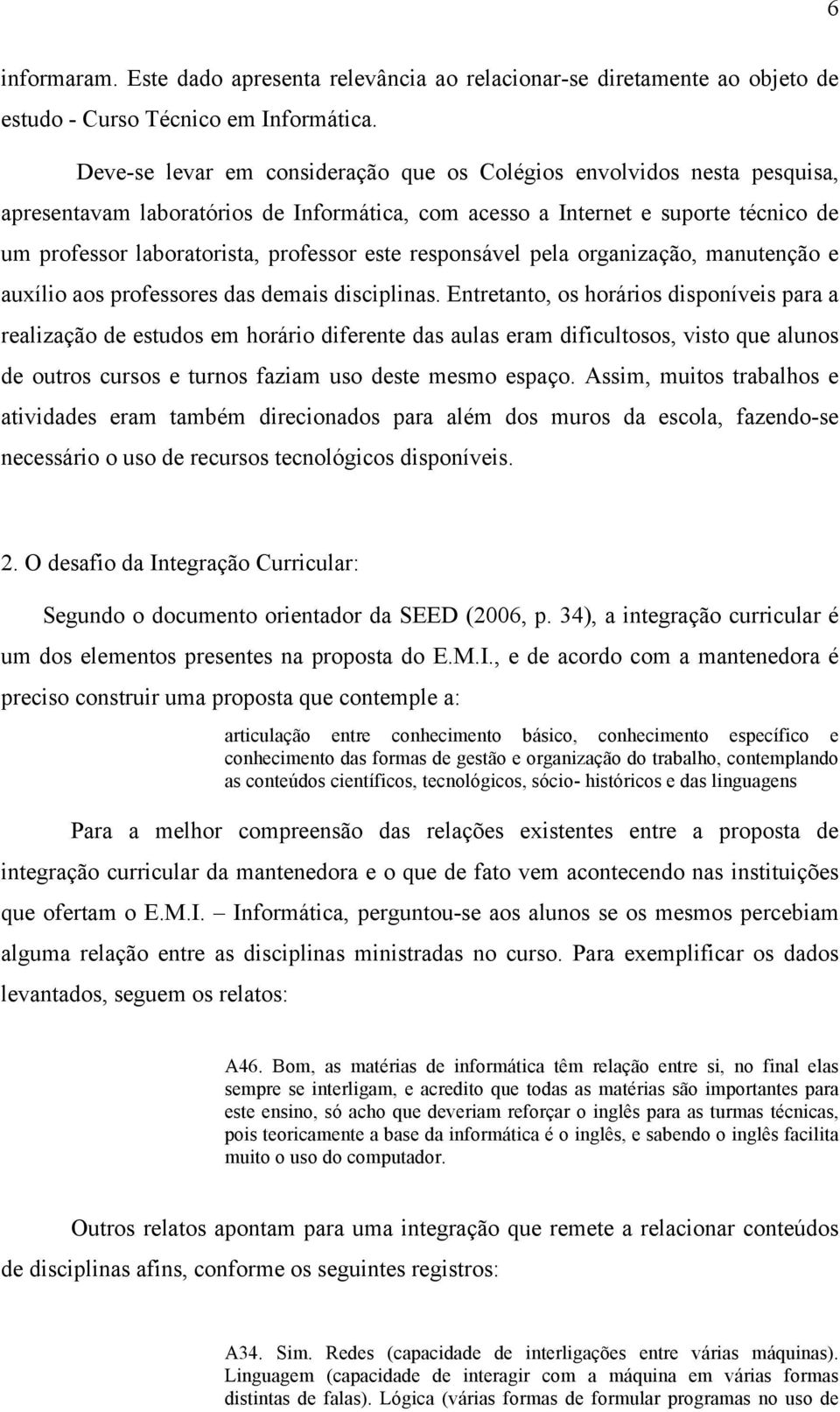 6

informaram. Este dado apresenta relevância ao relacionar-se diretamente ao objeto de estudo - Curso Técnico em Informática.

Deve-se levar em consideração que os Colégios envolvidos nesta pesquisa, apresentavam laboratórios de Informática, com acesso a Internet e suporte técnico de um professor laboratorista, professor este responsável pela organização, manutenção e auxílio aos professores das demais disciplinas. Entretanto, os horários disponíveis para a realização de estudos em horário diferente das aulas eram dificultosos, visto que alunos de outros cursos e turnos faziam uso deste mesmo espaço. Assim, muitos trabalhos e atividades eram também direcionados para além dos muros da escola, fazendo-se necessário o uso de recursos tecnológicos disponíveis.

2. O desafio da Integração Curricular:

Segundo o documento orientador da SEED (2006, p. 34), a integração curricular é um dos elementos presentes na proposta do E.M.I., e de acordo com a mantenedora é preciso construir uma proposta que contemple a:

articulação entre conhecimento básico, conhecimento específico e conhecimento das formas de gestão e organização do trabalho, contemplando as conteúdos científicos, tecnológicos, sócio- históricos e das linguagens

Para a melhor compreensão das relações existentes entre a proposta de integração curricular da mantenedora e o que de fato vem acontecendo nas instituições que ofertam o E.M.I. – Informática, perguntou-se aos alunos se os mesmos percebiam alguma relação entre as disciplinas ministradas no curso. Para exemplificar os dados levantados, seguem os relatos:

A46. Bom, as matérias de informática têm relação entre si, no final elas sempre se interligam, e acredito que todas as matérias são importantes para este ensino, só acho que deveriam reforçar o inglês para as turmas técnicas, pois teoricamente a base da informática é o inglês, e sabendo o inglês facilita muito o uso do computador.

Outros relatos apontam para uma integração que remete a relacionar conteúdos de disciplinas afins, conforme os seguintes registros:

A34. Sim. Redes (capacidade de interligações entre várias máquinas). Linguagem (capacidade de interagir com a máquina em várias formas distintas de falas). Lógica (várias formas de formular programas no uso de